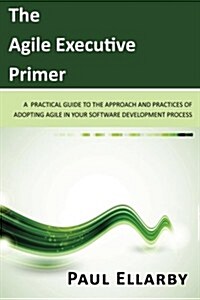 The Agile Executive Primer

A PRACTICAL GUIDE TO THE APPROACH AND PRACTICES OF ADOPTING AGILE IN YOUR SOFTWARE DEVELOPMENT PROCESS

PAUL ELLARBY